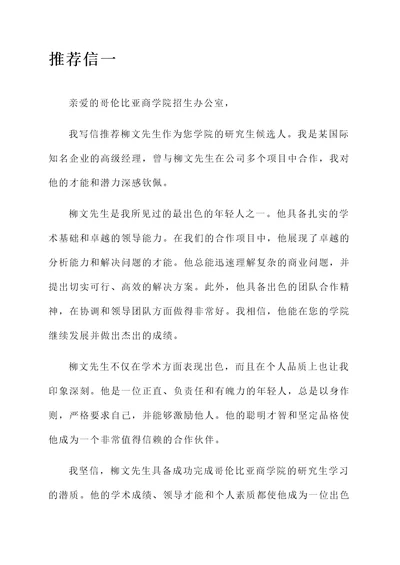 推荐信一

亲爱的哥伦比亚商学院招生办公室，

我写信推荐柳文先生作为您学院的研究生候选人。我是某国际知名企业的高级经理，曾与柳文先生在公司多个项目中合作，我对他的才能和潜力深感钦佩。

柳文先生是我所见过的最出色的年轻人之一。他具备扎实的学术基础和卓越的领导能力。在我们的合作项目中，他展现了卓越的分析能力和解决问题的才能。他总能迅速理解复杂的商业问题，并提出切实可行、高效的解决方案。此外，他具备出色的团队合作精神，在协调和领导团队方面做得非常好。我相信，他能在您的学院继续发展并做出杰出的成绩。

柳文先生不仅在学术方面表现出色，而且在个人品质上也让我印象深刻。他是一位正直、负责任和有魄力的年轻人，总是以身作则，严格要求自己，并能够激励他人。他的聪明才智和坚定品格使他成为一个非常值得信赖的合作伙伴。

我坚信，柳文先生具备成功完成哥伦比亚商学院的研究生学习的潜质。他的学术成绩、领导才能和个人素质都使他成为一位出色